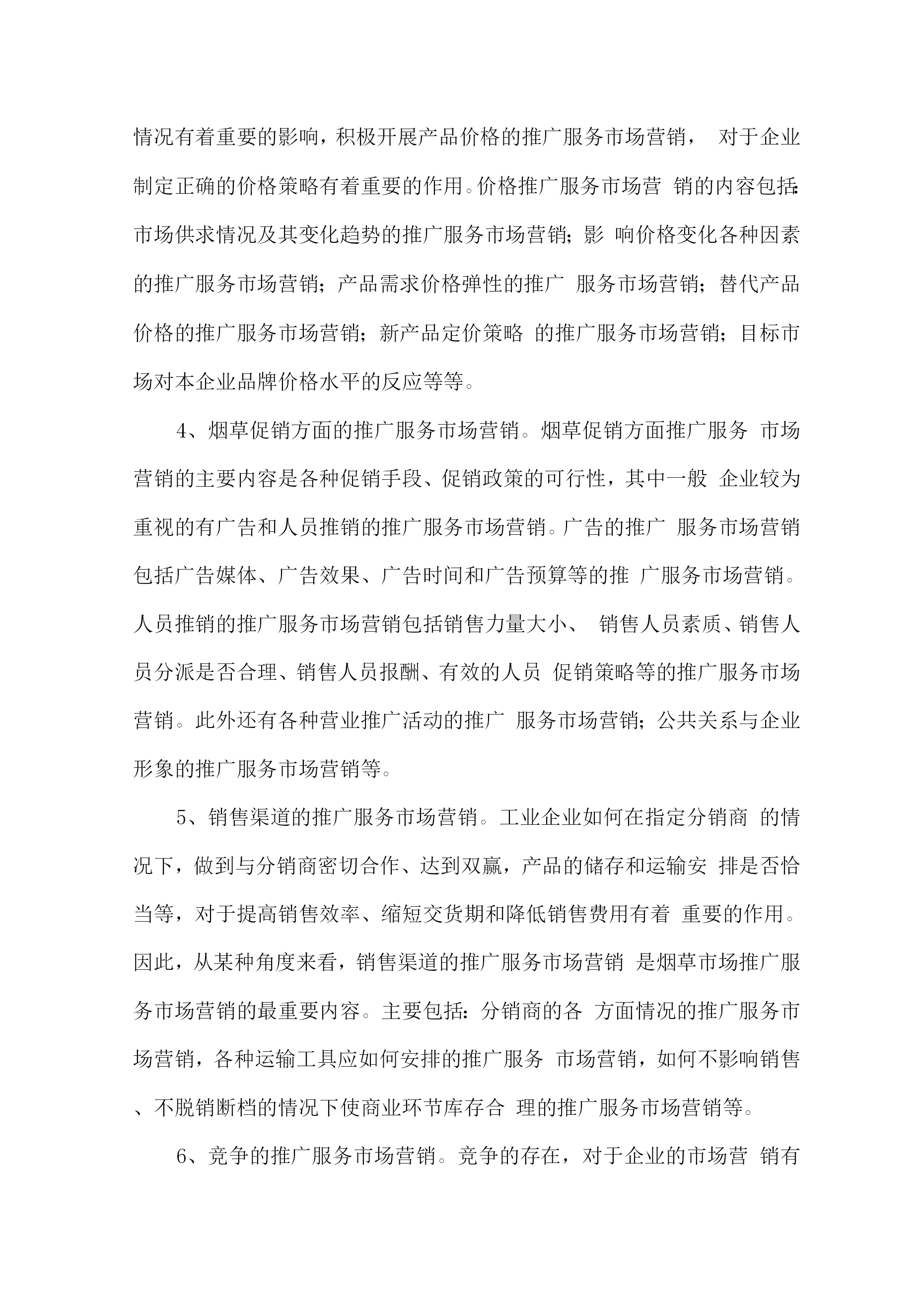 情况有着重要的影响，积极开展产品价格的推广服务市场营销， 对于企业制定正确的价格策略有着重要的作用。价格推广服务市场营 销的内容包括：市场供求情况及其变化趋势的推广服务市场营销；影 响价格变化各种因素的推广服务市场营销；产品需求价格弹性的推广 服务市场营销；替代产品价格的推广服务市场营销；新产品定价策略 的推广服务市场营销；目标市场对本企业品牌价格水平的反应等等。

4、烟草促销方面的推广服务市场营销。烟草促销方面推广服务 市场营销的主要内容是各种促销手段、促销政策的可行性，其中一般 企业较为重视的有广告和人员推销的推广服务市场营销。广告的推广 服务市场营销包括广告媒体、广告效果、广告时间和广告预算等的推 广服务市场营销。人员推销的推广服务市场营销包括销售力量大小、 销售人员素质、销售人员分派是否合理、销售人员报酬、有效的人员 促销策略等的推广服务市场营销。此外还有各种营业推广活动的推广 服务市场营销；公共关系与企业形象的推广服务市场营销等。

5、销售渠道的推广服务市场营销。工业企业如何在指定分销商 的情况下，做到与分销商密切合作、达到双赢，产品的储存和运输安 排是否恰当等，对于提高销售效率、缩短交货期和降低销售费用有着 重要的作用。因此，从某种角度来看，销售渠道的推广服务市场营销 是烟草市场推广服务市场营销的最重要内容。主要包括：分销商的各 方面情况的推广服务市场营销，各种运输工具应如何安排的推广服务 市场营销，如何不影响销售、不脱销断档的情况下使商业环节库存合 理的推广服务市场营销等。

6、竞争的推广服务市场营销。竞争的存在，对于企业的市场营 销有